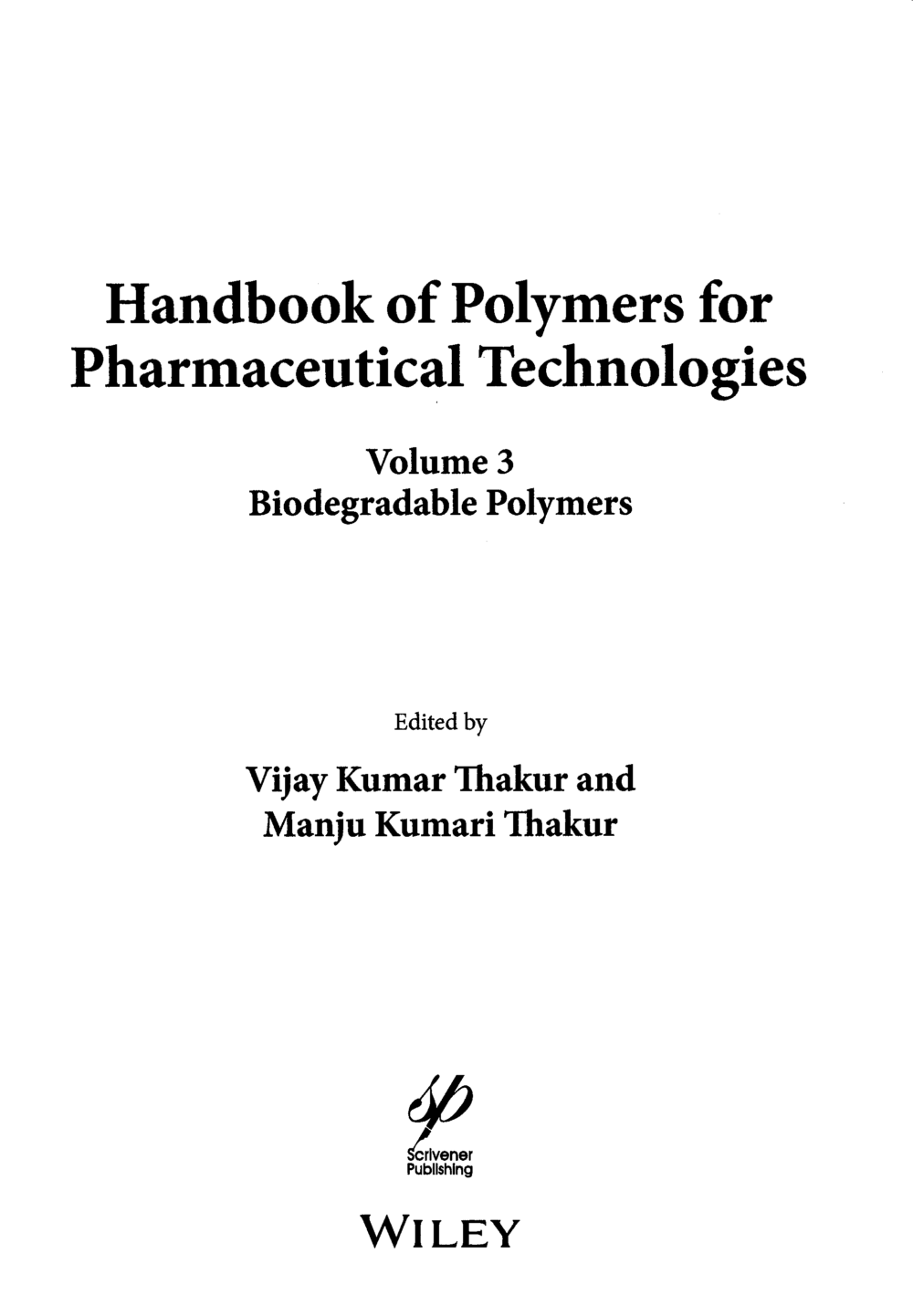 Handbook of Polymers for Pharmaceutical Technologies

Volume 3
Biodegradable Polymers

Edited by

Vijay Kumar Thakur and
Manju Kumari Thakur

Scrivener
Publishing

WILEY